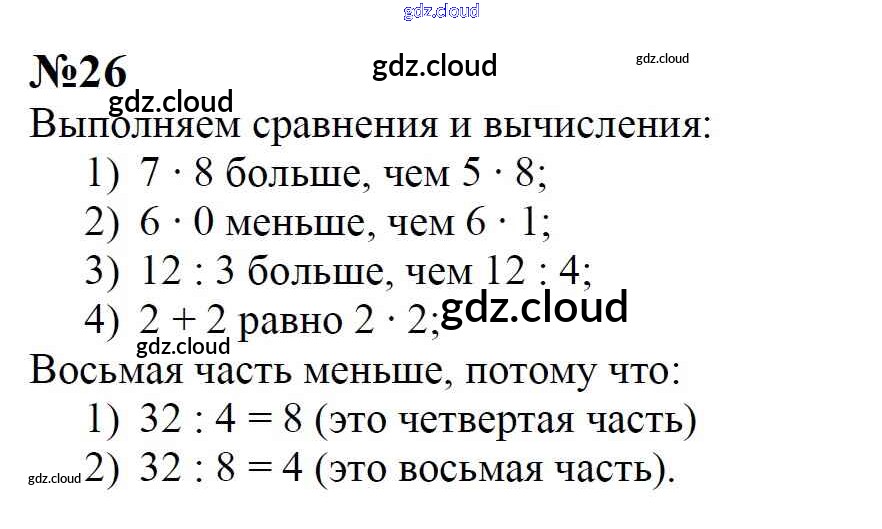 №26

Выполняем сравнения и вычисления:

1) $7 \cdot 8$ больше, чем $5 \cdot 8$;
2) $6 \cdot 0$ меньше, чем $6 \cdot 1$;
3) $12 : 3$ больше, чем $12 : 4$;
4) $2 + 2$ равно $2 \cdot 2$;

Восьмая часть меньше, потому что:

1) $32 : 4 = 8$ (это четвертая часть)
2) $32 : 8 = 4$ (это восьмая часть).

gdz.cloud